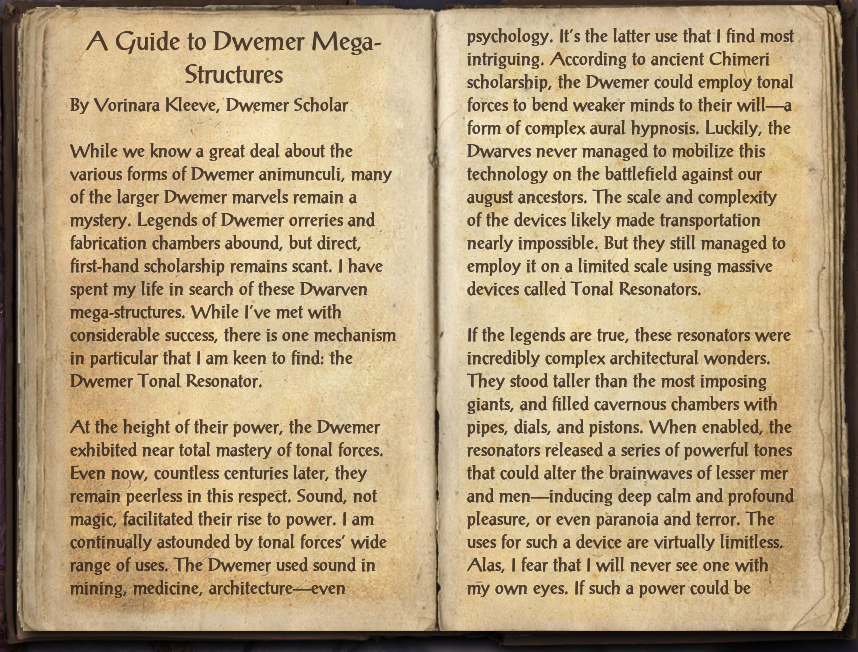 A Guide to Dwemer Mega-Structures

By Vorinara Kleeve, Dwemer Scholar

While we know a great deal about the various forms of Dwemer animunculi, many of the larger Dwemer marvels remain a mystery. Legends of Dwemer orreries and fabrication chambers abound, but direct, first-hand scholarship remains scant. I have spent my life in search of these Dwarven mega-structures. While I've met with considerable success, there is one mechanism in particular that I am keen to find: the Dwemer Tonal Resonator.

At the height of their power, the Dwemer exhibited near total mastery of tonal forces. Even now, countless centuries later, they remain peerless in this respect. Sound, not magic, facilitated their rise to power. I am continually astounded by tonal forces' wide range of uses. The Dwemer used sound in mining, medicine, architecture—even psychology. It's the latter use that I find most intriguing. According to ancient Chimeri scholarship, the Dwemer could employ tonal forces to bend weaker minds to their will—a form of complex aural hypnosis. Luckily, the Dwarves never managed to mobilize this technology on the battlefield against our august ancestors. The scale and complexity of the devices likely made transportation nearly impossible. But they still managed to employ it on a limited scale using massive devices called Tonal Resonators.

If the legends are true, these resonators were incredibly complex architectural wonders. They stood taller than the most imposing giants, and filled cavernous chambers with pipes, dials, and pistons. When enabled, the resonators released a series of powerful tones that could alter the brainwaves of lesser mer and men—inducing deep calm and profound pleasure, or even paranoia and terror. The uses for such a device are virtually limitless. Alas, I fear that I will never see one with my own eyes. If such a power could be